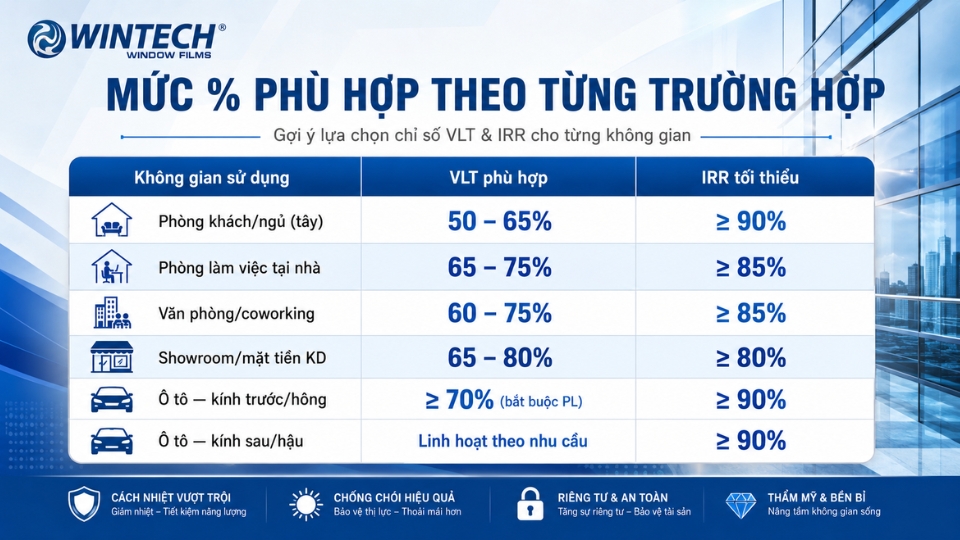 WINTECH®
WINDOW FILMS

MỨC % PHÙ HỢP THEO TỪNG TRƯỜNG HỢP

Gợi ý lựa chọn chỉ số VLT & IRR cho từng không gian

| Không gian sử dụng | VLT phù hợp | IRR tối thiểu |
|---|---|---|
| Phòng khách/ngủ (tây) | 50 – 65% | ≥ 90% |
| Phòng làm việc tại nhà | 65 – 75% | ≥ 85% |
| Văn phòng/coworking | 60 – 75% | ≥ 85% |
| Showroom/mặt tiền KD | 65 – 80% | ≥ 80% |
| Ô tô — kính trước/hông | ≥ 70% (bắt buộc PL) | ≥ 90% |
| Ô tô — kính sau/hậu | Linh hoạt theo nhu cầu | ≥ 90% |

CÁCH NHIỆT VƯỢT TRỘI
Giảm nhiệt – Tiết kiệm năng lượng

CHỐNG CHÓI HIỆU QUẢ
Bảo vệ thị lực – Thoải mái hơn

RIÊNG TƯ & AN TOÀN
Tăng sự riêng tư – Bảo vệ tài sản

THẨM MỸ & BỀN BỈ
Nâng tầm không gian sống